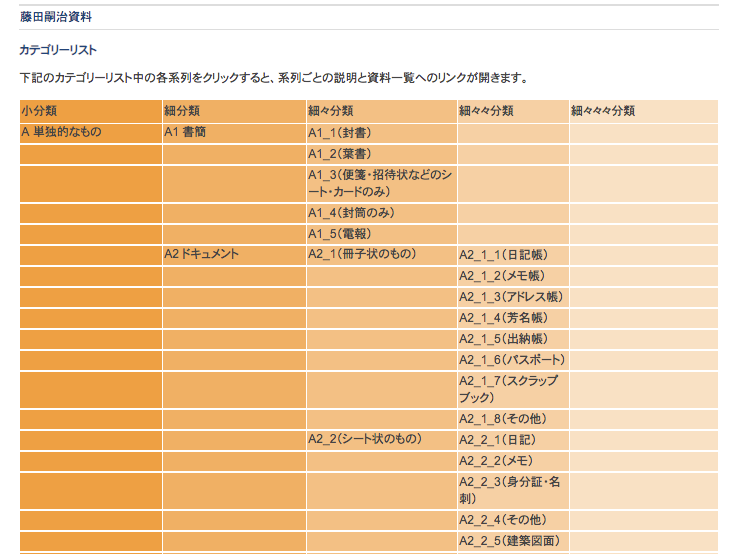 藤田嗣治資料

カテゴリーリスト

下記のカテゴリーリスト中の各系列をクリックすると、系列ごとの説明と資料一覧へのリンクが開きます。

| 小分類 | 細分類 | 細々分類 | 細々々分類 | 細々々々分類 |
|---|---|---|---|---|
| A 単独的なもの | A1 書簡 | A1_1（封書） | | |
| | | A1_2（葉書） | | |
| | | A1_3（便箋・招待状などのシート・カードのみ） | | |
| | | A1_4（封筒のみ） | | |
| | | A1_5（電報） | | |
| | A2 ドキュメント | A2_1（冊子状のもの） | A2_1_1（日記帳） | |
| | | | A2_1_2（メモ帳） | |
| | | | A2_1_3（アドレス帳） | |
| | | | A2_1_4（芳名帳） | |
| | | | A2_1_5（出納帳） | |
| | | | A2_1_6（パスポート） | |
| | | | A2_1_7（スクラップブック） | |
| | | | A2_1_8（その他） | |
| | | A2_2（シート状のもの） | A2_2_1（日記） | |
| | | | A2_2_2（メモ） | |
| | | | A2_2_3（身分証・名刺） | |
| | | | A2_2_4（その他） | |
| | | | A2_2_5（建築図面） | |